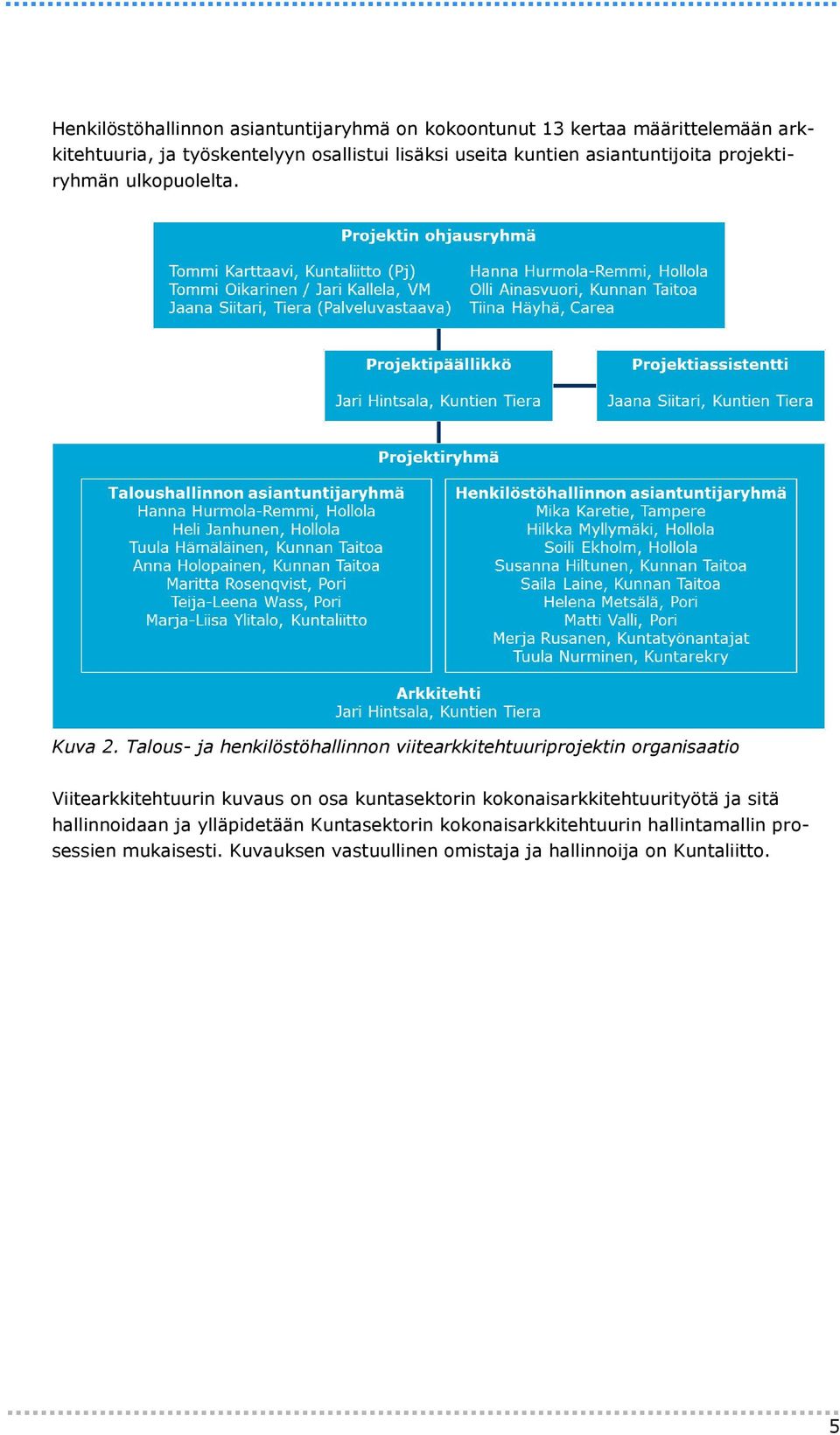 Henkilöstöhallinnon asiantuntijaryhmä on kokoontunut 13 kertaa määrittelemään arkkitehtuuria, ja työskentelyyn osallistui lisäksi useita kuntien asiantuntijoita projektiryhmän ulkopuolelta.

Projektin ohjausryhmä

Tommi Karttaavi, Kuntaliitto (Pj)
Tommi Oikarinen / Jari Kallela, VM
Jaana Siitari, Tiera (Palveluvastaava)

Hanna Hurmola-Remmi, Hollola
Olli Ainasvuori, Kunnan Taitoa
Tiina Häyhä, Carea

Projektipäällikkö
Jari Hintsala, Kuntien Tiera

Projektiassistentti
Jaana Siitari, Kuntien Tiera

Projektiryhmä

Taloushallinnon asiantuntijaryhmä
Hanna Hurmola-Remmi, Hollola
Heli Janhunen, Hollola
Tuula Hämäläinen, Kunnan Taitoa
Anna Holopainen, Kunnan Taitoa
Maritta Rosenqvist, Pori
Teija-Leena Wass, Pori
Marja-Liisa Ylitalo, Kuntaliitto

Henkilöstöhallinnon asiantuntijaryhmä
Mika Karetie, Tampere
Hilkka Myllymäki, Hollola
Soili Ekholm, Hollola
Susanna Hiltunen, Kunnan Taitoa
Saila Laine, Kunnan Taitoa
Helena Metsälä, Pori
Matti Valli, Pori
Merja Rusanen, Kuntatyönantajat
Tuula Nurminen, Kuntarekry

Arkkitehti
Jari Hintsala, Kuntien Tiera

Kuva 2. Talous- ja henkilöstöhallinnon viitearkkitehtuuriprojektin organisaatio

Viitearkkitehtuurin kuvaus on osa kuntasektorin kokonaisarkkitehtuurityötä ja sitä hallinnoidaan ja ylläpidetään Kuntasektorin kokonaisarkkitehtuurin hallintamallin prosessien mukaisesti. Kuvauksen vastuullinen omistaja ja hallinnoija on Kuntaliitto.

5